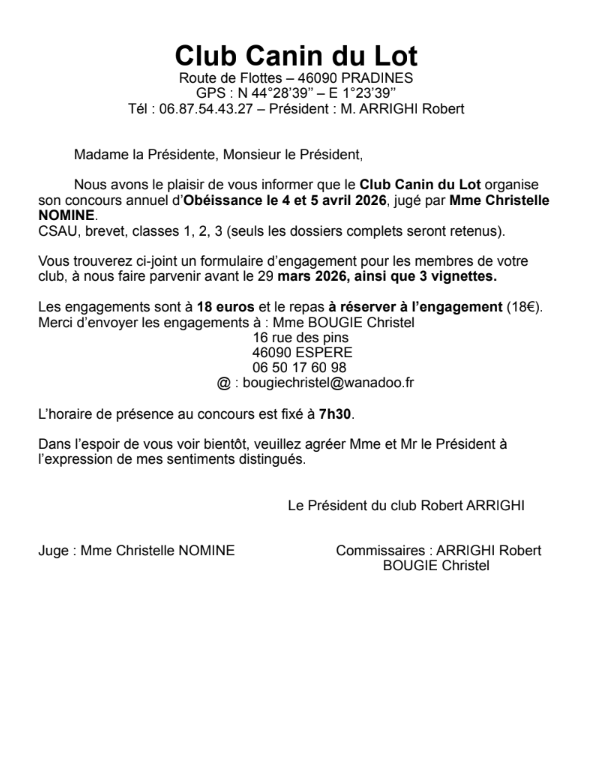 Club Canin du Lot
Route de Flottes – 46090 PRADINES
GPS : N 44°28'39" – E 1°23'39"
Tél : 06.87.54.43.27 – Président : M. ARRIGHI Robert

Madame la Présidente, Monsieur le Président,

Nous avons le plaisir de vous informer que le Club Canin du Lot organise son concours annuel d'Obéissance le 4 et 5 avril 2026, jugé par Mme Christelle NOMINE.
CSAU, brevet, classes 1, 2, 3 (seuls les dossiers complets seront retenus).

Vous trouverez ci-joint un formulaire d'engagement pour les membres de votre club, à nous faire parvenir avant le 29 mars 2026, ainsi que 3 vignettes.

Les engagements sont à 18 euros et le repas à réserver à l'engagement (18€).
Merci d'envoyer les engagements à : Mme BOUGIE Christel
16 rue des pins
46090 ESPERE
06 50 17 60 98
@ : bougiechristel@wanadoo.fr

L'horaire de présence au concours est fixé à 7h30.

Dans l'espoir de vous voir bientôt, veuillez agréer Mme et Mr le Président à l'expression de mes sentiments distingués.

Le Président du club Robert ARRIGHI

Juge : Mme Christelle NOMINE

Commissaires : ARRIGHI Robert
BOUGIE Christel